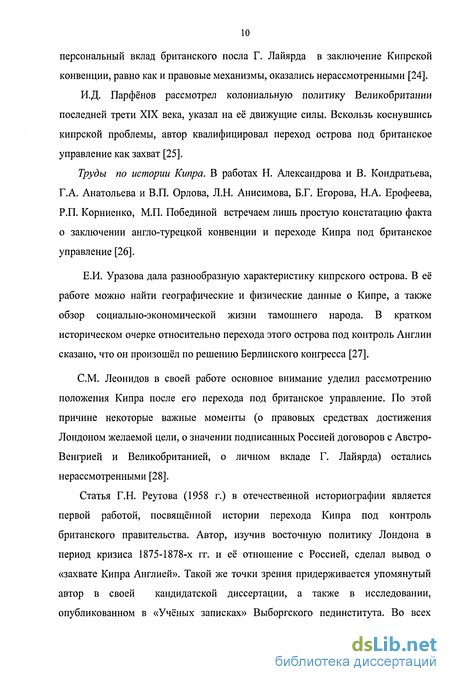 10

персональный вклад британского посла Г. Лайярда в заключение Кипрской конвенции, равно как и правовые механизмы, оказались нерассмотренными [24].

И.Д. Парфёнов рассмотрел колониальную политику Великобритании последней трети XIX века, указал на её движущие силы. Вскользь коснувшись кипрской проблемы, автор квалифицировал переход острова под британское управление как захват [25].

Труды по истории Кипра. В работах Н. Александрова и В. Кондратьева, Г.А. Анатольева и В.П. Орлова, Л.Н. Анисимова, Б.Г. Егорова, Н.А. Ерофеева, Р.П. Корниенко, М.П. Побединой встречаем лишь простую констатацию факта о заключении англо-турецкой конвенции и переходе Кипра под британское управление [26].

Е.И. Уразова дала разнообразную характеристику кипрского острова. В её работе можно найти географические и физические данные о Кипре, а также обзор социально-экономической жизни тамошнего народа. В кратком историческом очерке относительно перехода этого острова под контроль Англии сказано, что он произошёл по решению Берлинского конгресса [27].

С.М. Леонидов в своей работе основное внимание уделил рассмотрению положения Кипра после его перехода под британское управление. По этой причине некоторые важные моменты (о правовых средствах достижения Лондоном желаемой цели, о значении подписанных Россией договоров с Австро-Венгрией и Великобританией, о личном вкладе Г. Лайярда) остались нерассмотренными [28].

Статья Г.Н. Реутова (1958 г.) в отечественной историографии является первой работой, посвящённой истории перехода Кипра под контроль британского правительства. Автор, изучив восточную политику Лондона в период кризиса 1875-1878-х гг. и её отношение с Россией, сделал вывод о «захвате Кипра Англией». Такой же точки зрения придерживается упомянутый автор в своей кандидатской диссертации, а также в исследовании, опубликованном в «Учёных записках» Выборгского пединститута. Во всех

dsLib.net
библиотека диссертаций